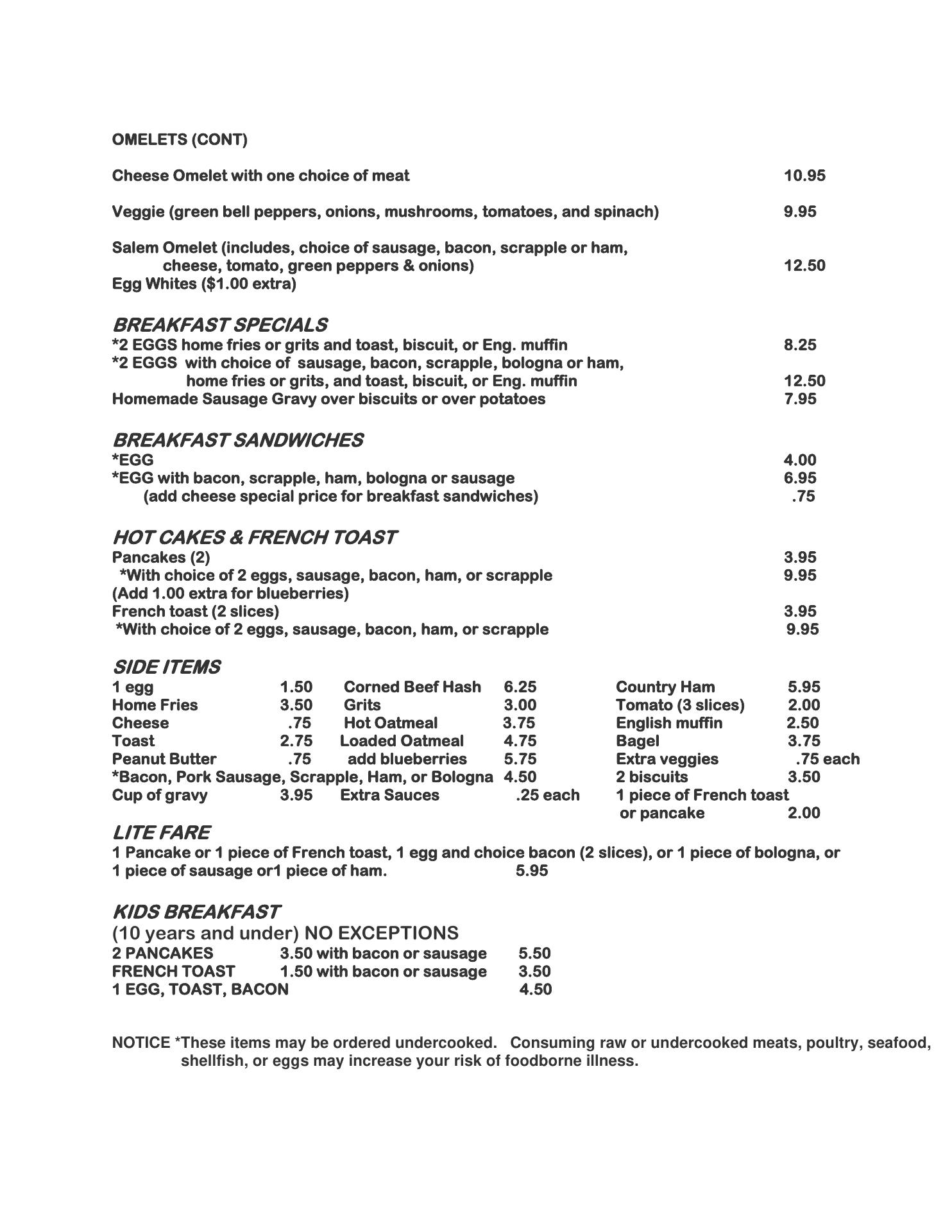 OMELETS (CONT)

Cheese Omelet with one choice of meat 10.95

Veggie (green bell peppers, onions, mushrooms, tomatoes, and spinach) 9.95

Salem Omelet (includes, choice of sausage, bacon, scrapple or ham, cheese, tomato, green peppers & onions) 12.50
Egg Whites ($1.00 extra)

BREAKFAST SPECIALS
*2 EGGS home fries or grits and toast, biscuit, or Eng. muffin 8.25
*2 EGGS with choice of sausage, bacon, scrapple, bologna or ham, home fries or grits, and toast, biscuit, or Eng. muffin 12.50
Homemade Sausage Gravy over biscuits or over potatoes 7.95

BREAKFAST SANDWICHES
*EGG 4.00
*EGG with bacon, scrapple, ham, bologna or sausage 6.95
(add cheese special price for breakfast sandwiches) .75

HOT CAKES & FRENCH TOAST
Pancakes (2) 3.95
*With choice of 2 eggs, sausage, bacon, ham, or scrapple 9.95
(Add 1.00 extra for blueberries)
French toast (2 slices) 3.95
*With choice of 2 eggs, sausage, bacon, ham, or scrapple 9.95

SIDE ITEMS
1 egg 1.50
Home Fries 3.50
Cheese .75
Toast 2.75
Peanut Butter .75
*Bacon, Pork Sausage, Scrapple, Ham, or Bologna 4.50
Cup of gravy 3.95

Corned Beef Hash 6.25
Grits 3.00
Hot Oatmeal 3.75
Loaded Oatmeal 4.75
add blueberries 5.75
Extra Sauces .25 each

Country Ham 5.95
Tomato (3 slices) 2.00
English muffin 2.50
Bagel 3.75
Extra veggies .75 each
2 biscuits 3.50
1 piece of French toast or pancake 2.00

LITE FARE
1 Pancake or 1 piece of French toast, 1 egg and choice bacon (2 slices), or 1 piece of bologna, or 1 piece of sausage or1 piece of ham. 5.95

KIDS BREAKFAST
(10 years and under) NO EXCEPTIONS
2 PANCAKES 3.50 with bacon or sausage 5.50
FRENCH TOAST 1.50 with bacon or sausage 3.50
1 EGG, TOAST, BACON 4.50

NOTICE *These items may be ordered undercooked. Consuming raw or undercooked meats, poultry, seafood, shellfish, or eggs may increase your risk of foodborne illness.